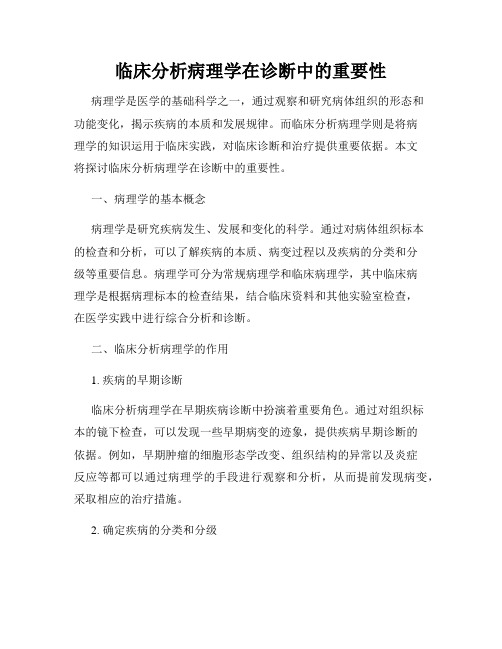 临床分析病理学在诊断中的重要性

病理学是医学的基础科学之一，通过观察和研究病体组织的形态和功能变化，揭示疾病的本质和发展规律。而临床分析病理学则是将病理学的知识运用于临床实践，对临床诊断和治疗提供重要依据。本文将探讨临床分析病理学在诊断中的重要性。

一、病理学的基本概念

病理学是研究疾病发生、发展和变化的科学。通过对病体组织标本的检查和分析，可以了解疾病的本质、病变过程以及疾病的分类和分级等重要信息。病理学可分为常规病理学和临床病理学，其中临床病理学是根据病理标本的检查结果，结合临床资料和其他实验室检查，在医学实践中进行综合分析和诊断。

二、临床分析病理学的作用

1. 疾病的早期诊断

临床分析病理学在早期疾病诊断中扮演着重要角色。通过对组织标本的镜下检查，可以发现一些早期病变的迹象，提供疾病早期诊断的依据。例如，早期肿瘤的细胞形态学改变、组织结构的异常以及炎症反应等都可以通过病理学的手段进行观察和分析，从而提前发现病变，采取相应的治疗措施。

2. 确定疾病的分类和分级